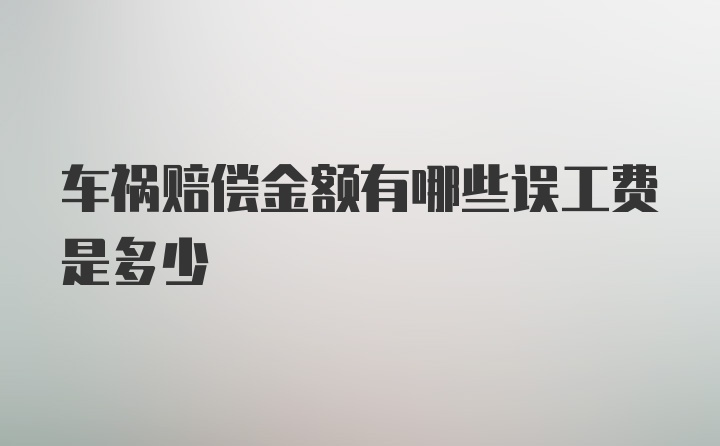 车祸赔偿金额有哪些误工费是多少